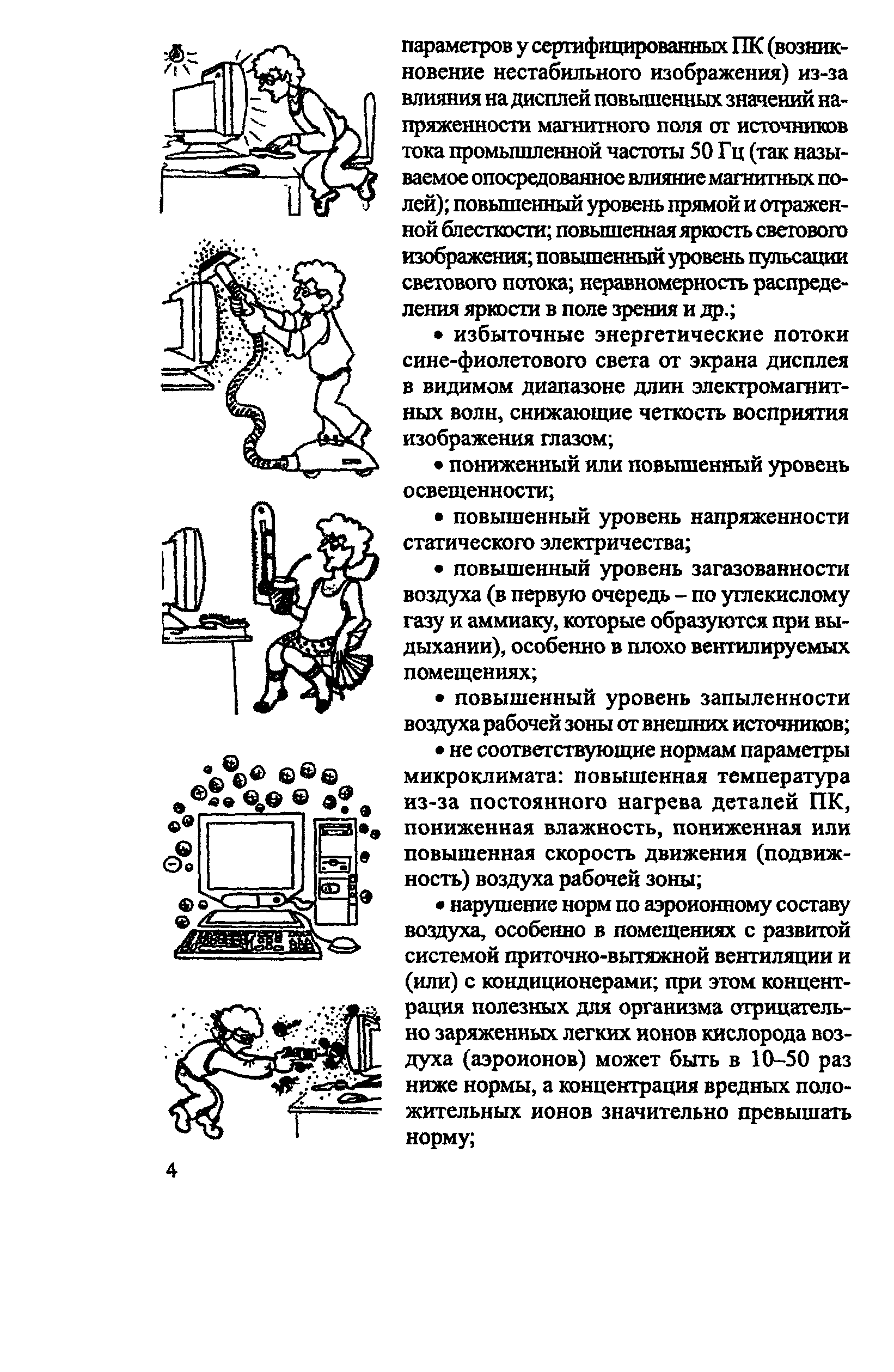 параметров у сертифицированных ПК (возникновение нестабильного изображения) из-за влияния на дисплей повышенных значений напряженности магнитного поля от источников тока промышленной частоты 50 Гц (так называемое опосредованное влияние магнитных полей); повышенный уровень прямой и отраженной блесткости; повышенная яркость светового изображения; повышенный уровень пульсации светового потока; неравномерность распределения яркости в поле зрения и др.;

• избыточные энергетические потоки сине-фиолетового света от экрана дисплея в видимом диапазоне длин электромагнитных волн, снижающие четкость восприятия изображения глазом;

• пониженный или повышенный уровень освещенности;

• повышенный уровень напряженности статического электричества;

• повышенный уровень загазованности воздуха (в первую очередь – по углекислому газу и аммиаку, которые образуются при выдыхании), особенно в плохо вентилируемых помещениях;

• повышенный уровень запыленности воздуха рабочей зоны от внешних источников;

• не соответствующие нормам параметры микроклимата: повышенная температура из-за постоянного нагрева деталей ПК, пониженная влажность, пониженная или повышенная скорость движения (подвижность) воздуха рабочей зоны;

• нарушение норм по аэроионному составу воздуха, особенно в помещениях с развитой системой приточно-вытяжной вентиляции и (или) с кондиционерами; при этом концентрация полезных для организма отрицательно заряженных легких ионов кислорода воздуха (аэроионов) может быть в 10–50 раз ниже нормы, а концентрация вредных положительных ионов значительно превышать норму;

4